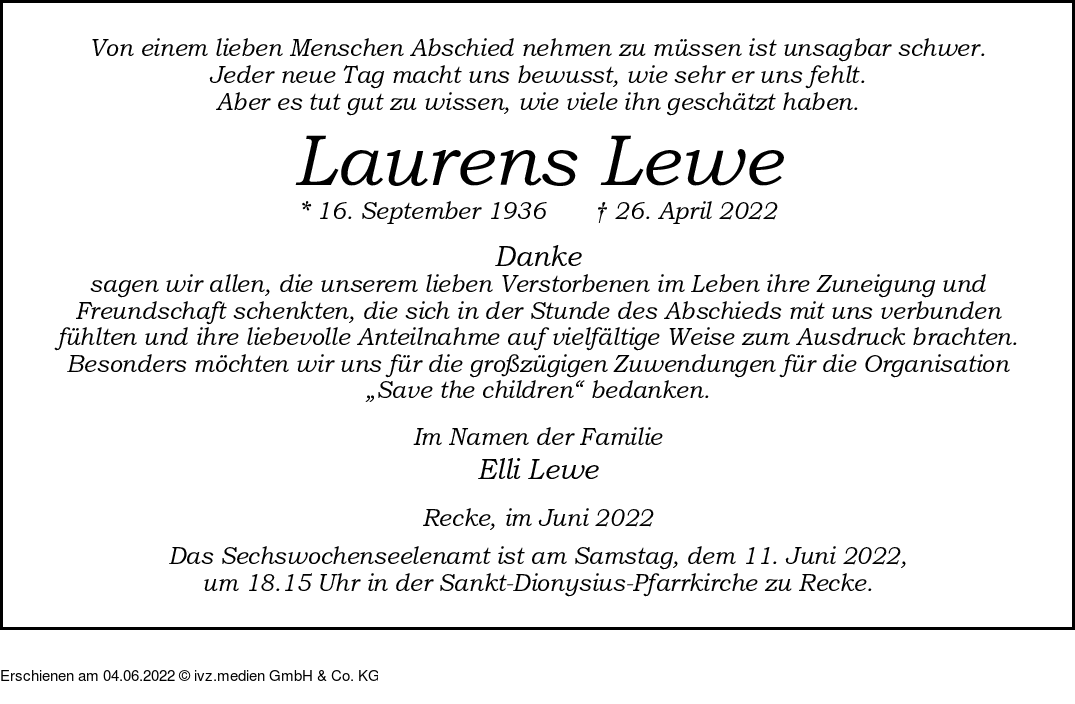 Von einem lieben Menschen Abschied nehmen zu müssen ist unsagbar schwer.
Jeder neue Tag macht uns bewusst, wie sehr er uns fehlt.
Aber es tut gut zu wissen, wie viele ihn geschätzt haben.

Laurens Lewe

* 16. September 1936 † 26. April 2022

Danke
sagen wir allen, die unserem lieben Verstorbenen im Leben ihre Zuneigung und Freundschaft schenkten, die sich in der Stunde des Abschieds mit uns verbunden fühlten und ihre liebevolle Anteilnahme auf vielfältige Weise zum Ausdruck brachten. Besonders möchten wir uns für die großzügigen Zuwendungen für die Organisation „Save the children“ bedanken.

Im Namen der Familie
Elli Lewe

Recke, im Juni 2022

Das Sechswochenseelenamt ist am Samstag, dem 11. Juni 2022, um 18.15 Uhr in der Sankt-Dionysius-Pfarrkirche zu Recke.

Erschienen am 04.06.2022 © ivz.medien GmbH & Co. KG